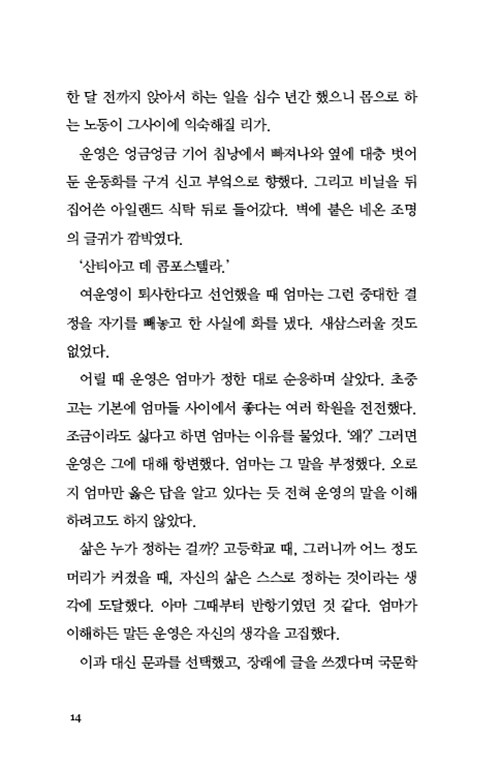 한 달 전까지 앉아서 하는 일을 십수 년간 했으니 몸으로 하는 노동이 그사이에 익숙해질 리가.

운영은 엉금엉금 기어 침낭에서 빠져나와 옆에 대충 벗어 둔 운동화를 구겨 신고 부엌으로 향했다. 그리고 비닐을 뒤집어쓴 아일랜드 식탁 뒤로 들어갔다. 벽에 붙은 네온 조명의 글귀가 깜박였다.

'산티아고 데 콤포스텔라.'

여운영이 퇴사한다고 선언했을 때 엄마는 그런 중대한 결정을 자기를 빼놓고 한 사실에 화를 냈다. 새삼스러울 것도 없었다.

어릴 때 운영은 엄마가 정한 대로 순응하며 살았다. 초중고는 기본에 엄마들 사이에서 좋다는 여러 학원을 전전했다. 조금이라도 싫다고 하면 엄마는 이유를 물었다. '왜?' 그러면 운영은 그에 대해 항변했다. 엄마는 그 말을 부정했다. 오로지 엄마만 옳은 답을 알고 있다는 듯 전혀 운영의 말을 이해하려고도 하지 않았다.

삶은 누가 정하는 걸까? 고등학교 때, 그러니까 어느 정도 머리가 커졌을 때, 자신의 삶은 스스로 정하는 것이라는 생각에 도달했다. 아마 그때부터 반항기였던 것 같다. 엄마가 이해하든 말든 운영은 자신의 생각을 고집했다.

이과 대신 문과를 선택했고, 장래에 글을 쓰겠다며 국문학

14